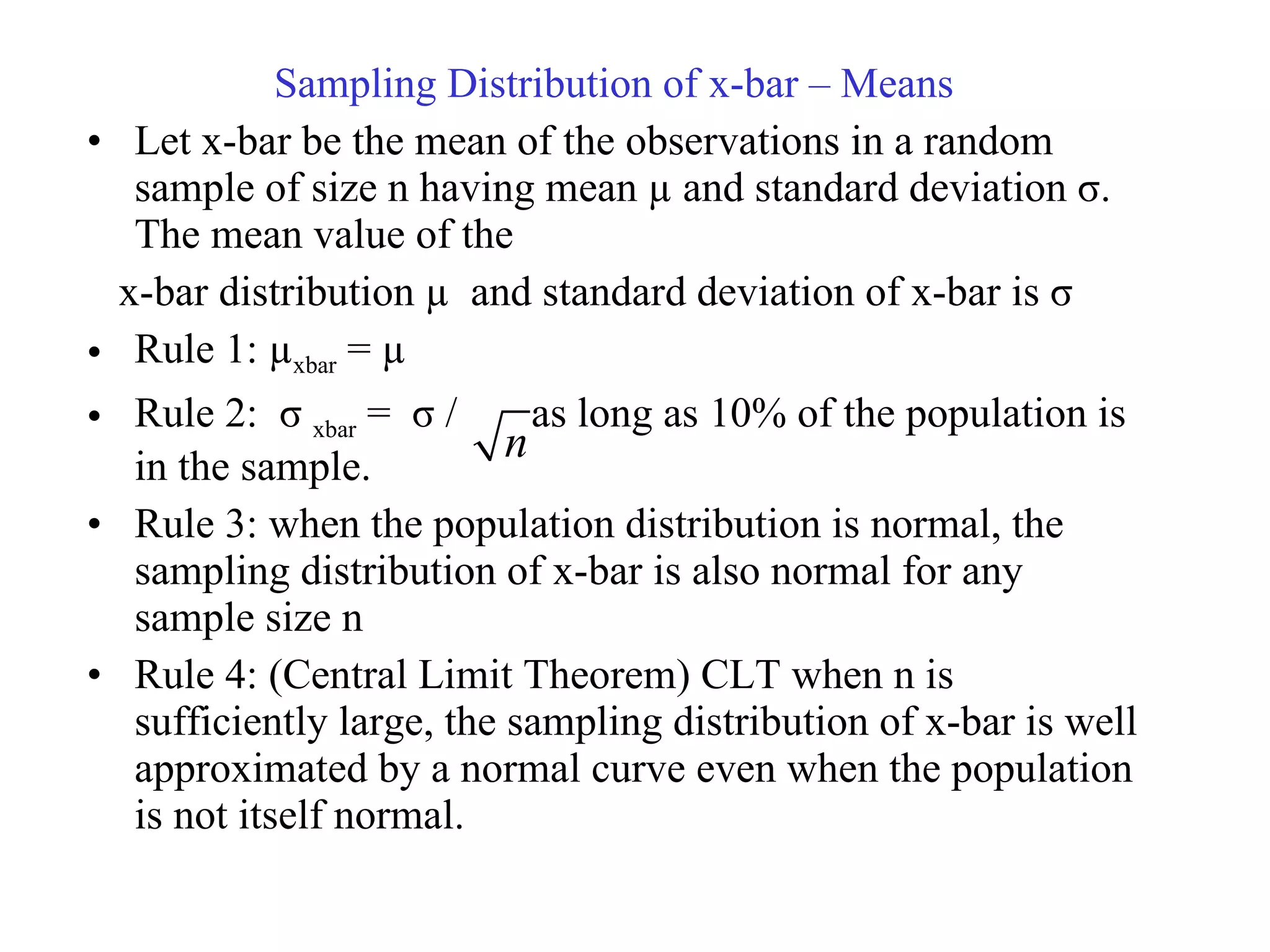 Sampling Distribution of x-bar – Means

• Let x-bar be the mean of the observations in a random sample of size n having mean μ and standard deviation σ. The mean value of the

x-bar distribution μ and standard deviation of x-bar is σ

• Rule 1: $\mu_{xbar} = \mu$

• Rule 2: $\sigma_{xbar} = \sigma / \sqrt{n}$ as long as 10% of the population is in the sample.

• Rule 3: when the population distribution is normal, the sampling distribution of x-bar is also normal for any sample size n

• Rule 4: (Central Limit Theorem) CLT when n is sufficiently large, the sampling distribution of x-bar is well approximated by a normal curve even when the population is not itself normal.